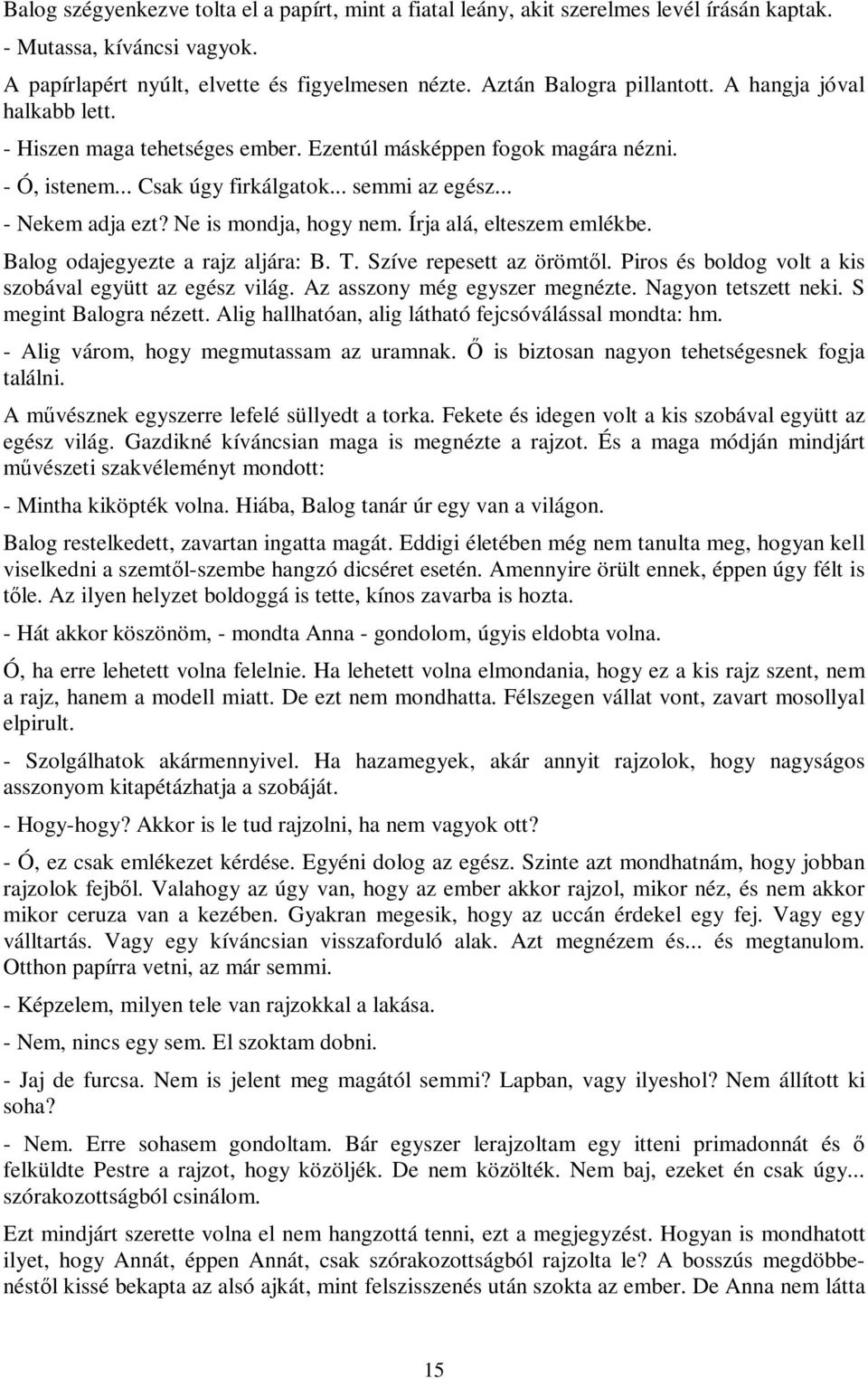 Balog szégyenkezve tolta el a papírt, mint a fiatal leány, akit szerelmes levél írásán kaptak.

- Mutassa, kíváncsi vagyok.

A papírlapért nyúlt, elvette és figyelmesen nézte. Aztán Balogra pillantott. A hangja jóval halkabb lett.

- Hiszen maga tehetséges ember. Ezentúl másképpen fogok magára nézni.

- Ó, istenem... Csak úgy firkálgatok... semmi az egész...

- Nekem adja ezt? Ne is mondja, hogy nem. Írja alá, elteszem emlékbe.

Balog odajegyezte a rajz aljára: B. T. Szíve repesett az örömtől. Piros és boldog volt a kis szobával együtt az egész világ. Az asszony még egyszer megnézte. Nagyon tetszett neki. S megint Balogra nézett. Alig hallhatóan, alig látható fejcsóválással mondta: hm.

- Alig várom, hogy megmutassam az uramnak. Ő is biztosan nagyon tehetségesnek fogja találni.

A művésznek egyszerre lefelé süllyedt a torka. Fekete és idegen volt a kis szobával együtt az egész világ. Gazdikné kíváncsian maga is megnézte a rajzot. És a maga módján mindjárt művészeti szakvéleményt mondott:

- Mintha kiköpték volna. Hiába, Balog tanár úr egy van a világon.

Balog restelkedett, zavartan ingatta magát. Eddigi életében még nem tanulta meg, hogyan kell viselkedni a szemtől-szembe hangzó dicséret esetén. Amennyire örült ennek, éppen úgy félt is tőle. Az ilyen helyzet boldoggá is tette, kínos zavarba is hozta.

- Hát akkor köszönöm, - mondta Anna - gondolom, úgyis eldobta volna.

Ó, ha erre lehetett volna felelnie. Ha lehetett volna elmondania, hogy ez a kis rajz szent, nem a rajz, hanem a modell miatt. De ezt nem mondhatta. Félszegen vállat vont, zavart mosollyal elpirult.

- Szolgálhatok akármennyivel. Ha hazamegyek, akár annyit rajzolok, hogy nagyságos asszonyom kitapétázhatja a szobáját.

- Hogy-hogy? Akkor is le tud rajzolni, ha nem vagyok ott?

- Ó, ez csak emlékezet kérdése. Egyéni dolog az egész. Szinte azt mondhatnám, hogy jobban rajzolok fejből. Valahogy az úgy van, hogy az ember akkor rajzol, mikor néz, és nem akkor mikor ceruza van a kezében. Gyakran megesik, hogy az uccán érdekel egy fej. Vagy egy válltartás. Vagy egy kíváncsian visszaforduló alak. Azt megnézem és... és megtanulom. Otthon papírra vetni, az már semmi.

- Képzelem, milyen tele van rajzokkal a lakása.

- Nem, nincs egy sem. El szoktam dobni.

- Jaj de furcsa. Nem is jelent meg magától semmi? Lapban, vagy ilyeshol? Nem állított ki soha?

- Nem. Erre sohasem gondoltam. Bár egyszer lerajzoltam egy itteni primadonnát és ő felküldte Pestre a rajzot, hogy közöljék. De nem közölték. Nem baj, ezeket én csak úgy... szórakozottságból csinálom.

Ezt mindjárt szerette volna el nem hangzottá tenni, ezt a megjegyzést. Hogyan is mondhatott ilyet, hogy Annát, éppen Annát, csak szórakozottságból rajzolta le? A bosszús megdöbbenéstől kissé bekapta az alsó ajkát, mint felszisszenés után szokta az ember. De Anna nem látta

15